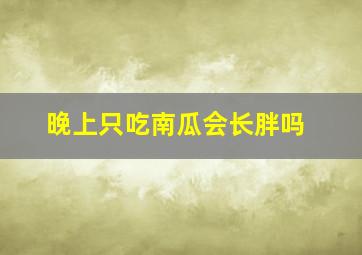 晚上只吃南瓜会长胖吗